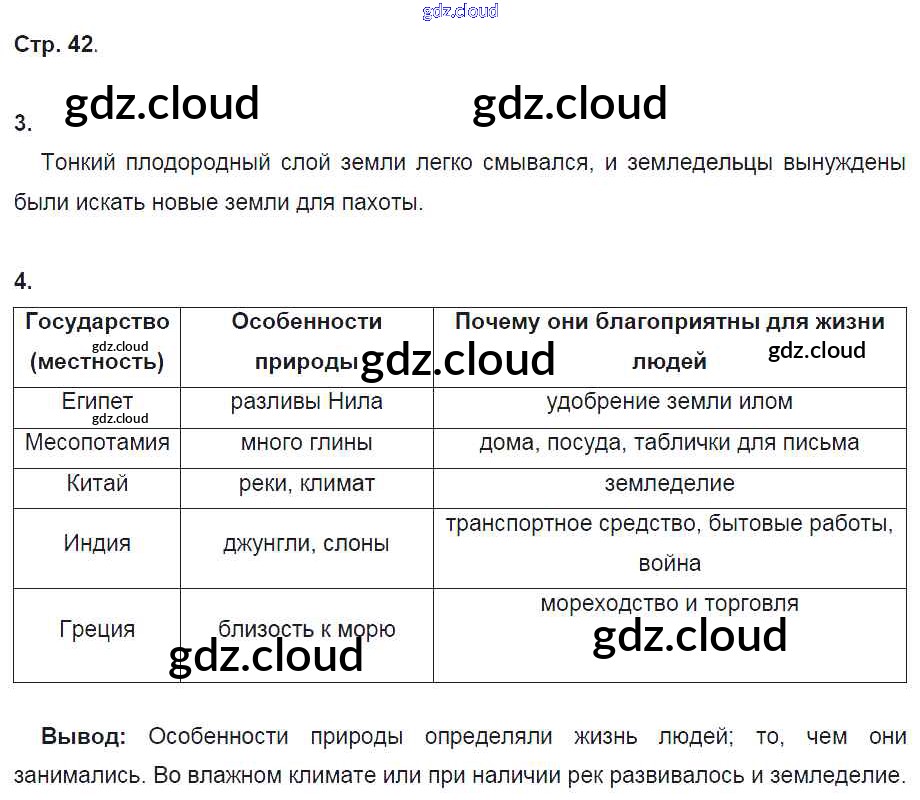 Стр. 42.

3.

Тонкий плодородный слой земли легко смывался, и земледельцы вынуждены были искать новые земли для пахоты.

4.

| Государство (местность) | Особенности природы | Почему они благоприятны для жизни людей |
|---|---|---|
| Египет | разливы Нила | удобрение земли илом |
| Месопотамия | много глины | дома, посуда, таблички для письма |
| Китай | реки, климат | земледелие |
| Индия | джунгли, слоны | транспортное средство, бытовые работы, война |
| Греция | близость к морю | мореходство и торговля |

Вывод: Особенности природы определяли жизнь людей; то, чем они занимались. Во влажном климате или при наличии рек развивалось и земледелие.

gdz.cloud